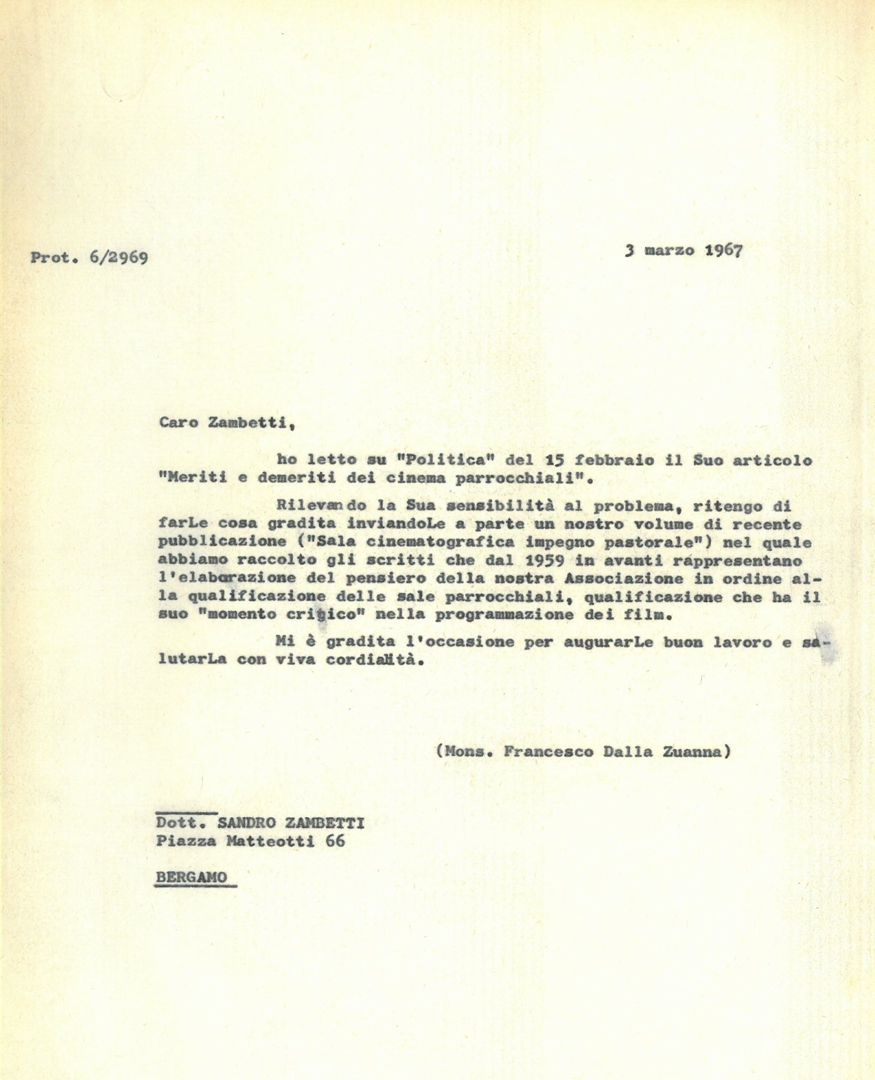 Prot. 6/2969

3 marzo 1967

Caro Zambetti,

ho letto su "Politica" del 15 febbraio il Suo articolo "Meriti e demeriti dei cinema parrocchiali".

Rilevando la Sua sensibilità al problema, ritengo di farLe cosa gradita inviandoLe a parte un nostro volume di recente pubblicazione ("Sala cinematografica impegno pastorale") nel quale abbiamo raccolto gli scritti che dal 1959 in avanti rappresentano l'elaborazione del pensiero della nostra Associazione in ordine alla qualificazione delle sale parrocchiali, qualificazione che ha il suo "momento critico" nella programmazione dei film.

Mi è gradita l'occasione per augurarLe buon lavoro e salutarLa con viva cordialità.

(Mons. Francesco Dalla Zuanna)

Dott. SANDRO ZAMBETTI
Piazza Matteotti 66

BERGAMO